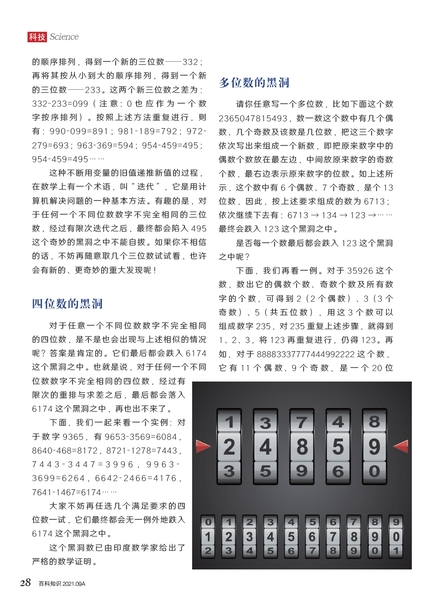 科技 Science

的顺序排列，得到一个新的三位数——332；再将其按从小到大的顺序排列，得到一个新的三位数——233。这两个新三位数之差为：332-233=099（注意：0也应作为一个数字按序排列）。按照上述方法重复进行，则有：990-099=891；981-189=792；972-279=693；963-369=594；954-459=495；954-459=495……

这种不断用变量的旧值递推新值的过程，在数学上有一个术语，叫"迭代"，它是用计算机解决问题的一种基本方法。有趣的是，对于任何一个不同位数数字不完全相同的三位数，经过有限次迭代之后，最终都会陷入495这个奇妙的黑洞之中不能自拔。如果你不相信的话，不妨再随意取几个三位数试试看，也许会有新的、更奇妙的重大发现呢！

四位数的黑洞

对于任意一个不同位数数字不完全相同的四位数，是不是也会出现与上述相似的情况呢？答案是肯定的。它们最后都会跌入6174这个黑洞之中。也就是说，对于任何一个不同位数数字不完全相同的四位数，经过有限次的重排与求差之后，最后都会落入6174这个黑洞之中，再也出不来了。

下面，我们一起来看一个实例：对于数字9365，有9653-3569=6084，8640-468=8172，8721-1278=7443，7443-3447=3996，9963-3699=6264，6642-2466=4176，7641-1467=6174……

大家不妨再任选几个满足要求的四位数一试，它们最终都会无一例外地跌入6174这个黑洞之中。

这个黑洞数已由印度数学家给出了严格的数学证明。

多位数的黑洞

请你任意写一个多位数，比如下面这个数2365047815493，数一数这个数中有几个偶数，几个奇数及该数是几位数，把这三个数字依次写出来组成一个新数，即把原来数字中的偶数个数放在最左边，中间放原来数字的奇数个数，最右边表示原来数字的位数。如上述所示，这个数中有6个偶数、7个奇数，是个13位数，因此，按上述要求组成的数为6713；依次继续下去有：6713→134→123→……最终会跌入123这个黑洞之中。

是否每一个数最后都会跌入123这个黑洞之中呢？

下面，我们再看一例。对于35926这个数，数出它的偶数个数、奇数个数及所有数字的个数，可得到2（2个偶数）、3（3个奇数）、5（共五位数），用这3个数可以组成数字235，对235重复上述步骤，就得到1、2、3，将123再重复进行，仍得123。再如，对于88883337777444992222这个数，它有11个偶数、9个奇数，是一个20位

1 3 7 4 8
2 4 8 5 9
3 5 9 6 0

0 1 2 3 4 5 6 7 8 9
1 2 3 4 5 6 7 8 9 0
2 3 4 5 6 7 8 9 0 1

28 百科知识 2021.09A